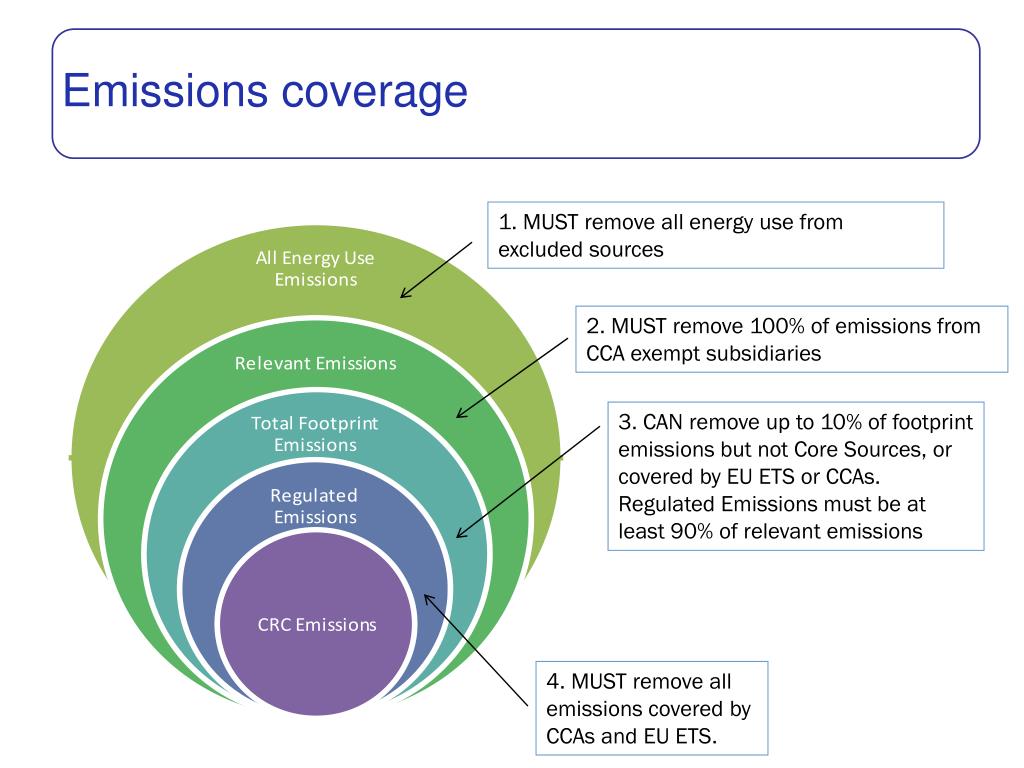 Emissions coverage

All Energy Use Emissions

Relevant Emissions

Total Footprint Emissions

Regulated Emissions

CRC Emissions

1. MUST remove all energy use from excluded sources

2. MUST remove 100% of emissions from CCA exempt subsidiaries

3. CAN remove up to 10% of footprint emissions but not Core Sources, or covered by EU ETS or CCAs. Regulated Emissions must be at least 90% of relevant emissions

4. MUST remove all emissions covered by CCAs and EU ETS.